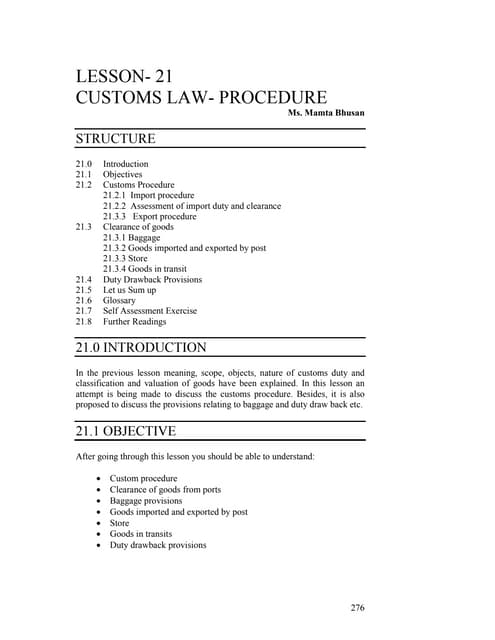 LESSON- 21
CUSTOMS LAW- PROCEDURE

Ms. Mamta Bhusan

STRUCTURE

21.0 Introduction
21.1 Objectives
21.2 Customs Procedure
21.2.1 Import procedure
21.2.2 Assessment of import duty and clearance
21.3.3 Export procedure
21.3 Clearance of goods
21.3.1 Baggage
21.3.2 Goods imported and exported by post
21.3.3 Store
21.3.4 Goods in transit
21.4 Duty Drawback Provisions
21.5 Let us Sum up
21.6 Glossary
21.7 Self Assessment Exercise
21.8 Further Readings

21.0 INTRODUCTION

In the previous lesson meaning, scope, objects, nature of customs duty and classification and valuation of goods have been explained. In this lesson an attempt is being made to discuss the customs procedure. Besides, it is also proposed to discuss the provisions relating to baggage and duty draw back etc.

21.1 OBJECTIVE

After going through this lesson you should be able to understand:

• Custom procedure
• Clearance of goods from ports
• Baggage provisions
• Goods imported and exported by post
• Store
• Goods in transits
• Duty drawback provisions

276